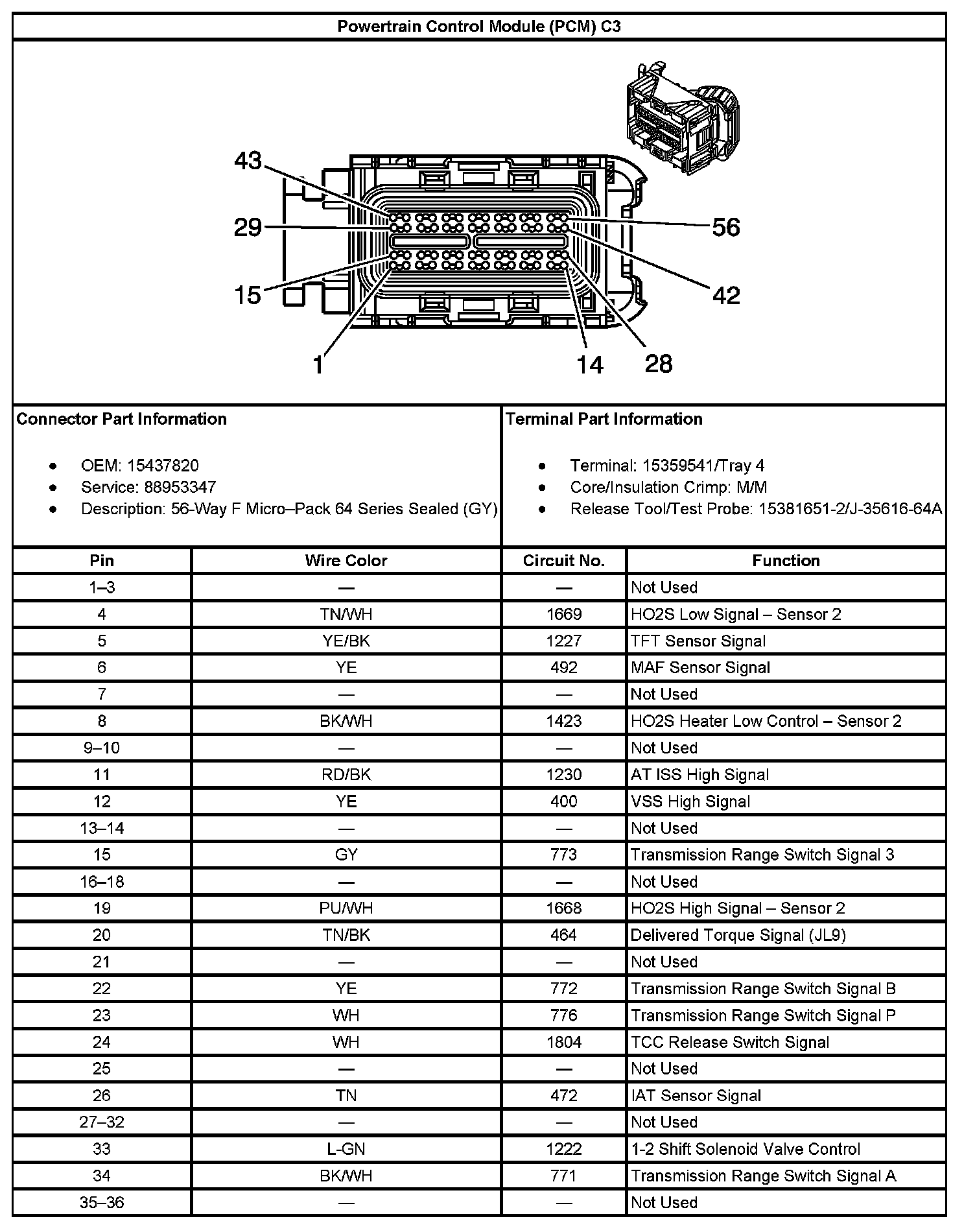 Powertrain Control Module (PCM) C3

43
29
15
1
56
42
14
28

Connector Part Information

- OEM: 15437820
- Service: 88953347
- Description: 56-Way F Micro–Pack 64 Series Sealed (GY)

Terminal Part Information

- Terminal: 15359541/Tray 4
- Core/Insulation Crimp: M/M
- Release Tool/Test Probe: 15381651-2/J-35616-64A

| Pin | Wire Color | Circuit No. | Function |
|---|---|---|---|
| 1–3 | — | — | Not Used |
| 4 | TN/WH | 1669 | HO2S Low Signal – Sensor 2 |
| 5 | YE/BK | 1227 | TFT Sensor Signal |
| 6 | YE | 492 | MAF Sensor Signal |
| 7 | — | — | Not Used |
| 8 | BK/WH | 1423 | HO2S Heater Low Control – Sensor 2 |
| 9–10 | — | — | Not Used |
| 11 | RD/BK | 1230 | AT ISS High Signal |
| 12 | YE | 400 | VSS High Signal |
| 13–14 | — | — | Not Used |
| 15 | GY | 773 | Transmission Range Switch Signal 3 |
| 16–18 | — | — | Not Used |
| 19 | PU/WH | 1668 | HO2S High Signal – Sensor 2 |
| 20 | TN/BK | 464 | Delivered Torque Signal (JL9) |
| 21 | — | — | Not Used |
| 22 | YE | 772 | Transmission Range Switch Signal B |
| 23 | WH | 776 | Transmission Range Switch Signal P |
| 24 | WH | 1804 | TCC Release Switch Signal |
| 25 | — | — | Not Used |
| 26 | TN | 472 | IAT Sensor Signal |
| 27–32 | — | — | Not Used |
| 33 | L-GN | 1222 | 1-2 Shift Solenoid Valve Control |
| 34 | BK/WH | 771 | Transmission Range Switch Signal A |
| 35–36 | — | — | Not Used |